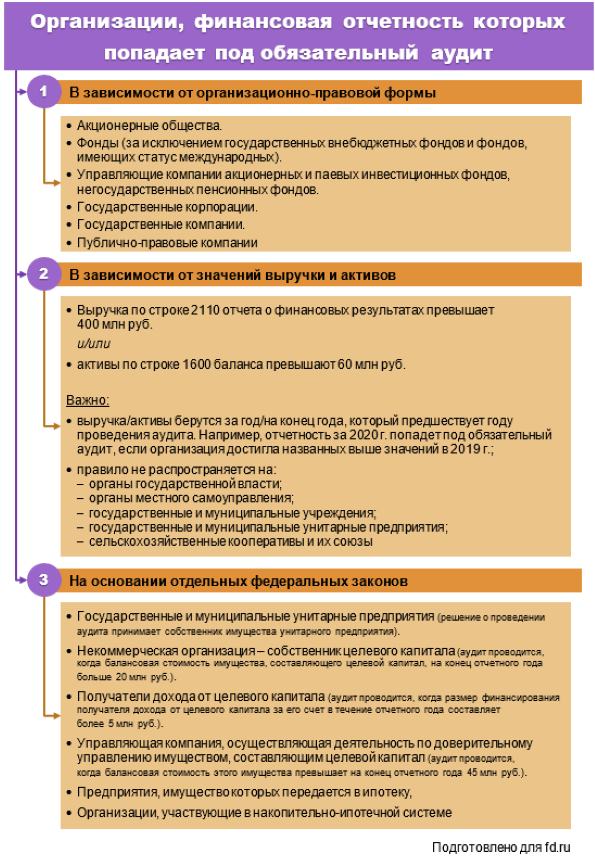 Организации, финансовая отчетность которых попадает под обязательный аудит

1 В зависимости от организационно-правовой формы

• Акционерные общества.
• Фонды (за исключением государственных внебюджетных фондов и фондов, имеющих статус международных).
• Управляющие компании акционерных и паевых инвестиционных фондов, негосударственных пенсионных фондов.
• Государственные корпорации.
• Государственные компании.
• Публично-правовые компании

2 В зависимости от значений выручки и активов

• Выручка по строке 2110 отчета о финансовых результатах превышает 400 млн руб.

и/или

• активы по строке 1600 баланса превышают 60 млн руб.

Важно:
• выручка/активы берутся за год/на конец года, который предшествует году проведения аудита. Например, отчетность за 2020 г. попадет под обязательный аудит, если организация достигла названных выше значений в 2019 г.;
• правило не распространяется на:
– органы государственной власти;
– органы местного самоуправления;
– государственные и муниципальные учреждения;
– государственные и муниципальные унитарные предприятия;
– сельскохозяйственные кооперативы и их союзы

3 На основании отдельных федеральных законов

• Государственные и муниципальные унитарные предприятия (решение о проведении аудита принимает собственник имущества унитарного предприятия).
• Некоммерческая организация – собственник целевого капитала (аудит проводится, когда балансовая стоимость имущества, составляющего целевой капитал, на конец отчетного года больше 20 млн руб.).
• Получатели дохода от целевого капитала (аудит проводится, когда размер финансирования получателя дохода от целевого капитала за его счет в течение отчетного года составляет более 5 млн руб.).
• Управляющая компания, осуществляющая деятельность по доверительному управлению имуществом, составляющим целевой капитал (аудит проводится, когда балансовая стоимость этого имущества превышает на конец отчетного года 45 млн руб.).
• Предприятия, имущество которых передается в ипотеку,
• Организации, участвующие в накопительно-ипотечной системе

Подготовлено для fd.ru